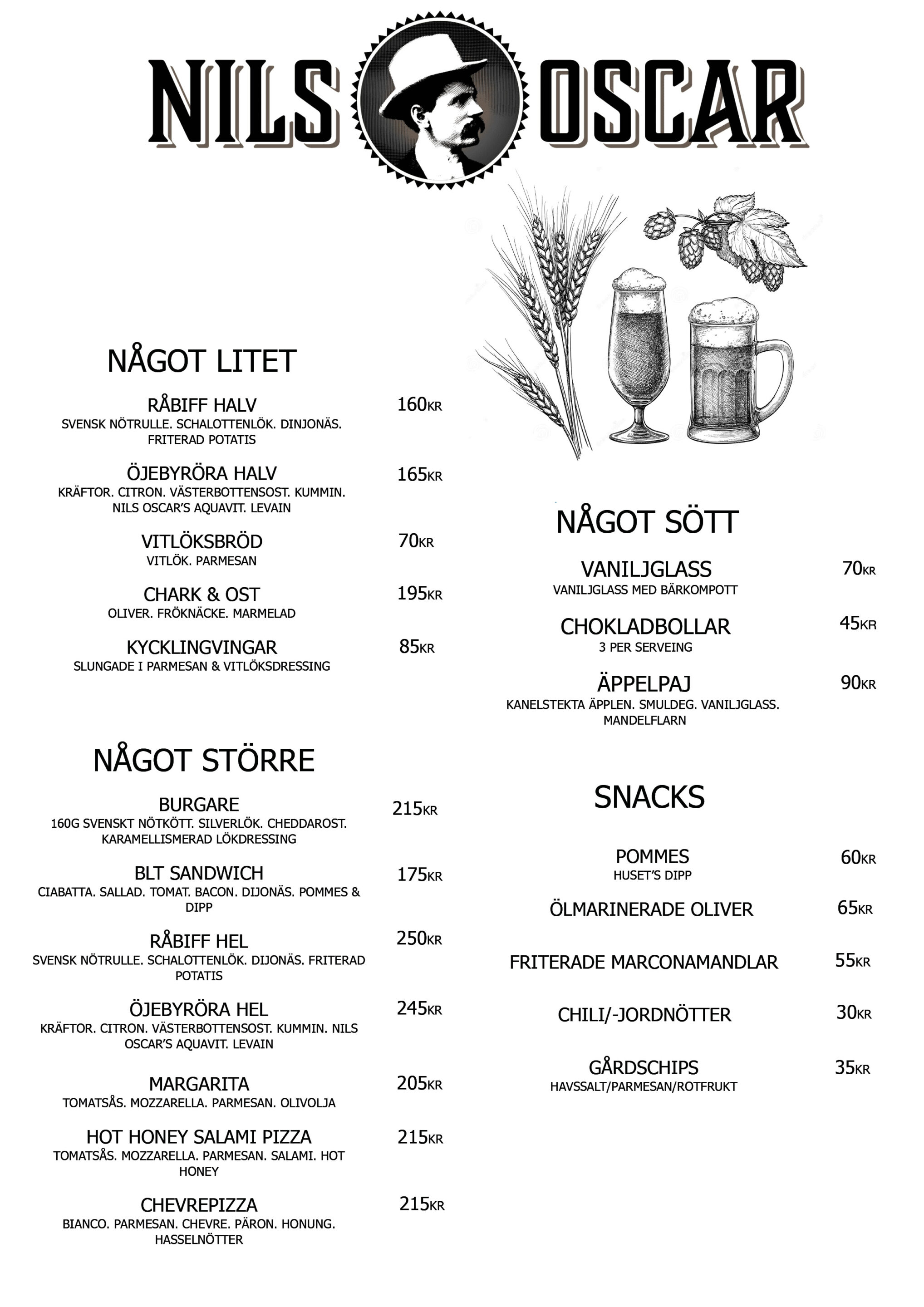 NILS OSCAR

NÅGOT LITET

RÅBIFF HALV 160KR
SVENSK NÖTRULLE. SCHALOTTENLÖK. DINJONÄS. FRITERAD POTATIS

ÖJEBYRÖRA HALV 165KR
KRÄFTOR. CITRON. VÄSTERBOTTENSOST. KUMMIN. NILS OSCAR'S AQUAVIT. LEVAIN

VITLÖKSBRÖD 70KR
VITLÖK. PARMESAN

CHARK & OST 195KR
OLIVER. FRÖKNÄCKE. MARMELAD

KYCKLINGVINGAR 85KR
SLUNGADE I PARMESAN & VITLÖKSDRESSING

NÅGOT STÖRRE

BURGARE 215KR
160G SVENSKT NÖTKÖTT. SILVERLÖK. CHEDDAROST. KARAMELLISMERAD LÖKDRESSING

BLT SANDWICH 175KR
CIABATTA. SALLAD. TOMAT. BACON. DIJONÄS. POMMES & DIPP

RÅBIFF HEL 250KR
SVENSK NÖTRULLE. SCHALOTTENLÖK. DIJONÄS. FRITERAD POTATIS

ÖJEBYRÖRA HEL 245KR
KRÄFTOR. CITRON. VÄSTERBOTTENSOST. KUMMIN. NILS OSCAR'S AQUAVIT. LEVAIN

MARGARITA 205KR
TOMATSÅS. MOZZARELLA. PARMESAN. OLIVOLJA

HOT HONEY SALAMI PIZZA 215KR
TOMATSÅS. MOZZARELLA. PARMESAN. SALAMI. HOT HONEY

CHEVREPIZZA 215KR
BIANCO. PARMESAN. CHEVRE. PÄRON. HONUNG. HASSELNÖTTER

NÅGOT SÖTT

VANILJGLASS 70KR
VANILJGLASS MED BÄRKOMPOTT

CHOKLADBOLLAR 45KR
3 PER SERVEING

ÄPPELPAJ 90KR
KANELSTEKTA ÄPPLEN. SMULDEG. VANILJGLASS. MANDELFLARN

SNACKS

POMMES 60KR
HUSET'S DIPP

ÖLMARINERADE OLIVER 65KR

FRITERADE MARCONAMANDLAR 55KR

CHILI/-JORDNÖTTER 30KR

GÅRDSCHIPS 35KR
HAVSSALT/PARMESAN/ROTFRUKT